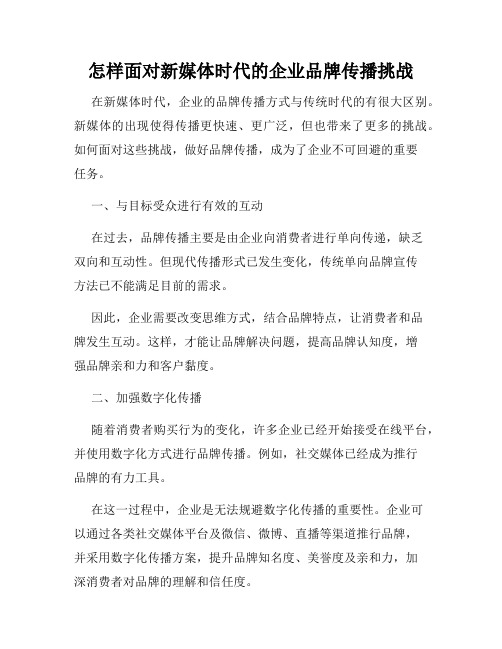 怎样面对新媒体时代的企业品牌传播挑战

在新媒体时代，企业的品牌传播方式与传统时代的有很大区别。新媒体的出现使得传播更快速、更广泛，但也带来了更多的挑战。如何面对这些挑战，做好品牌传播，成为了企业不可回避的重要任务。

一、与目标受众进行有效的互动

在过去，品牌传播主要是由企业向消费者进行单向传递，缺乏双向和互动性。但现代传播形式已发生变化，传统单向品牌宣传方法已不能满足目前的需求。

因此，企业需要改变思维方式，结合品牌特点，让消费者和品牌发生互动。这样，才能让品牌解决问题，提高品牌认知度，增强品牌亲和力和客户黏度。

二、加强数字化传播

随着消费者购买行为的变化，许多企业已经开始接受在线平台，并使用数字化方式进行品牌传播。例如，社交媒体已经成为推行品牌的有力工具。

在这一过程中，企业是无法规避数字化传播的重要性。企业可以通过各类社交媒体平台及微信、微博、直播等渠道推行品牌，并采用数字化传播方案，提升品牌知名度、美誉度及亲和力，加深消费者对品牌的理解和信任度。